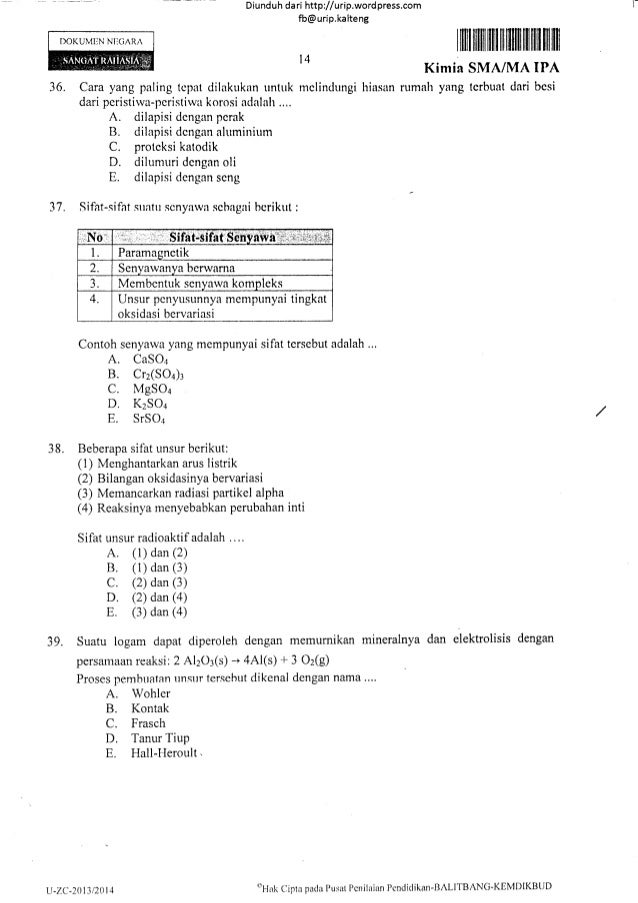 Diunduh dari http://urip.wordpress.com
fb@urip.kalteng

DOKUMEN NEGARA
SANGAT RAHASIA

14

Kimia SMA/MA IPA

36. Cara yang paling tepat dilakukan untuk melindungi hiasan rumah yang terbuat dari besi dari peristiwa-peristiwa korosi adalah ....
A. dilapisi dengan perak
B. dilapisi dengan aluminium
C. proteksi katodik
D. dilumuri dengan oli
E. dilapisi dengan seng

37. Sifat-sifat suatu senyawa sebagai berikut :

| No | Sifat-sifat Senyawa |
|---|---|
| 1. | Paramagnetik |
| 2. | Senyawanya berwarna |
| 3. | Membentuk senyawa kompleks |
| 4. | Unsur penyusunnya mempunyai tingkat oksidasi bervariasi |

Contoh senyawa yang mempunyai sifat tersebut adalah ...
A. $CaSO_4$
B. $Cr_2(SO_4)_3$
C. $MgSO_4$
D. $K_2SO_4$
E. $SrSO_4$

38. Beberapa sifat unsur berikut:
(1) Menghantarkan arus listrik
(2) Bilangan oksidasinya bervariasi
(3) Memancarkan radiasi partikel alpha
(4) Reaksinya menyebabkan perubahan inti

Sifat unsur radioaktif adalah ....
A. (1) dan (2)
B. (1) dan (3)
C. (2) dan (3)
D. (2) dan (4)
E. (3) dan (4)

39. Suatu logam dapat diperoleh dengan memurnikan mineralnya dan elektrolisis dengan persamaan reaksi: $2\ Al_2O_3(s) \rightarrow 4Al(s) + 3\ O_2(g)$
Proses pembuatan unsur tersebut dikenal dengan nama ....
A. Wohler
B. Kontak
C. Frasch
D. Tanur Tiup
E. Hall-Heroult

U-ZC-2013/2014

©Hak Cipta pada Pusat Penilaian Pendidikan-BALITBANG-KEMDIKBUD